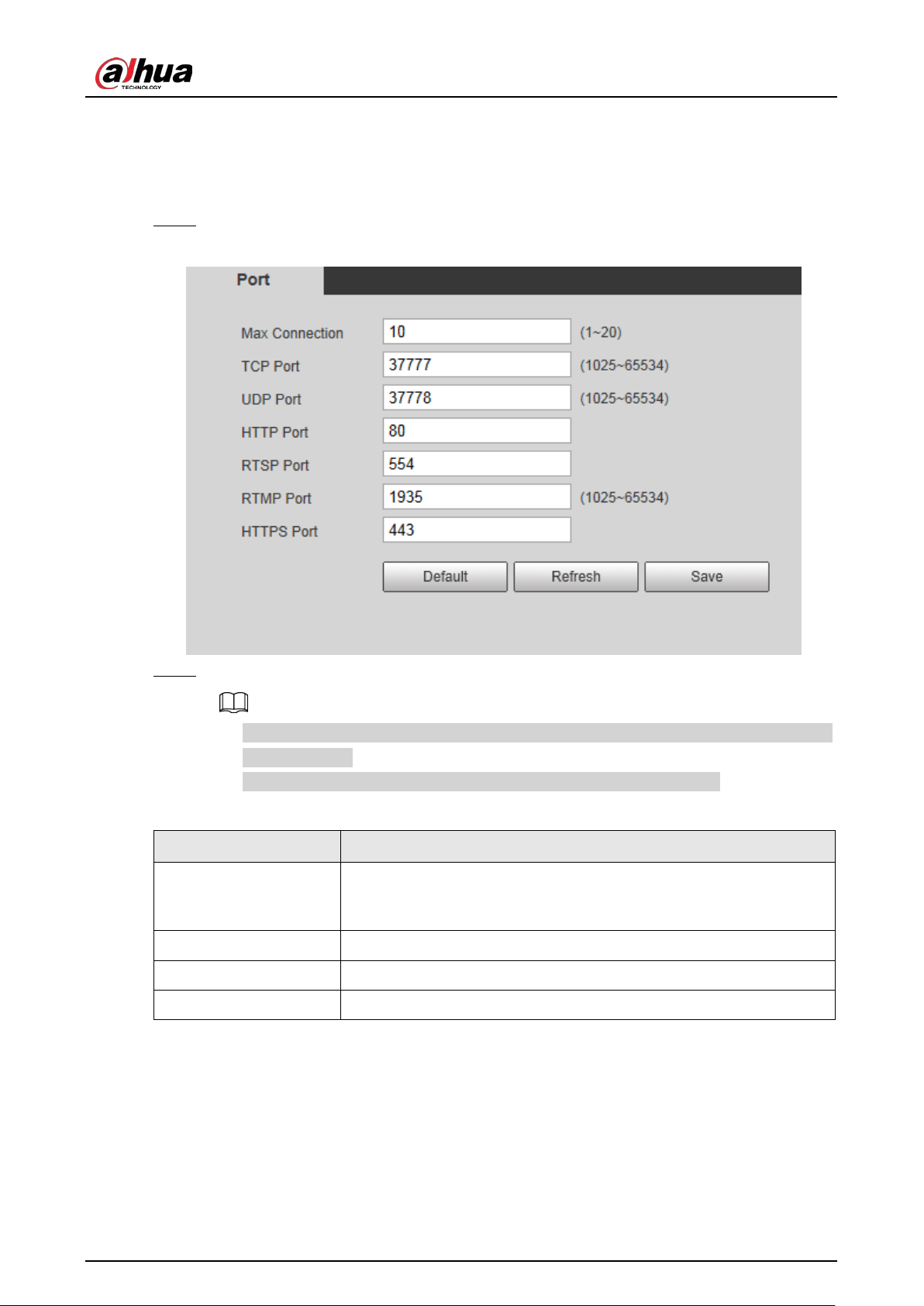 alhua
TECHNOLOGY

Port

Max Connection 10 (1~20)
TCP Port 37777 (1025~65534)
UDP Port 37778 (1025~65534)
HTTP Port 80
RTSP Port 554
RTMP Port 1935 (1025~65534)
HTTPS Port 443

Default Refresh Save